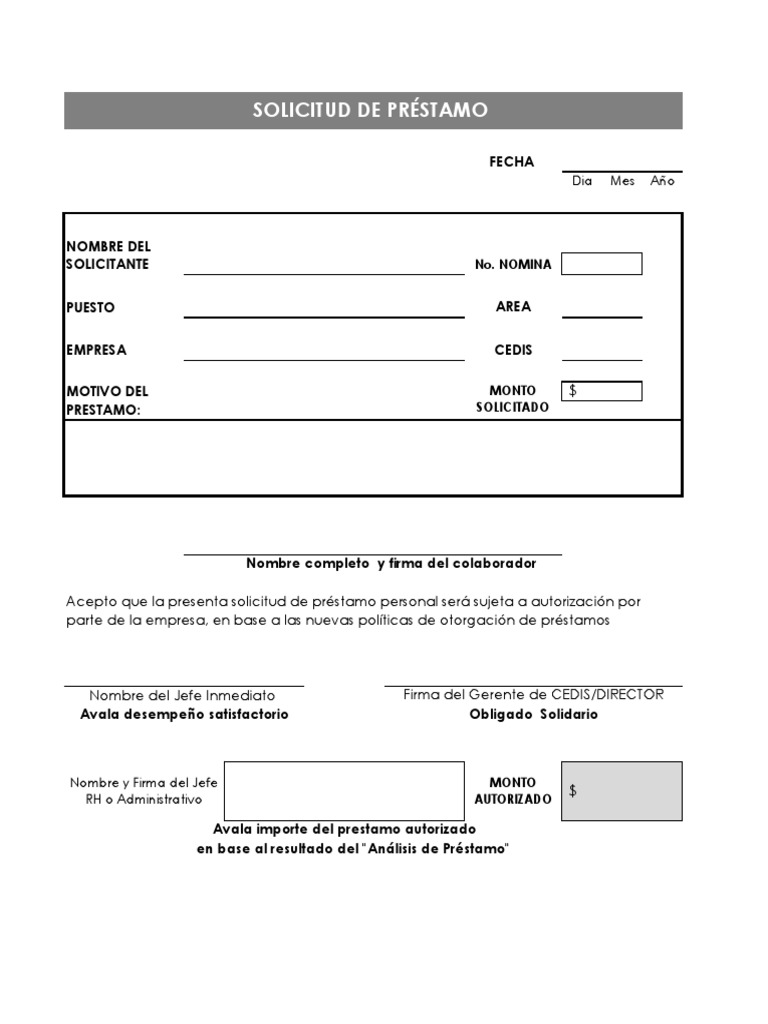 SOLICITUD DE PRÉSTAMO

FECHA
Dia Mes Año

NOMBRE DEL SOLICITANTE

No. NOMINA

PUESTO

AREA

EMPRESA

CEDIS

MOTIVO DEL PRESTAMO:

MONTO SOLICITADO
$

Nombre completo y firma del colaborador

Acepto que la presenta solicitud de préstamo personal será sujeta a autorización por parte de la empresa, en base a las nuevas políticas de otorgación de préstamos

Nombre del Jefe Inmediato
Avala desempeño satisfactorio

Firma del Gerente de CEDIS/DIRECTOR
Obligado Solidario

Nombre y Firma del Jefe RH o Administrativo

MONTO AUTORIZADO
$

Avala importe del prestamo autorizado en base al resultado del "Análisis de Préstamo"